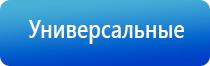 Универсальные